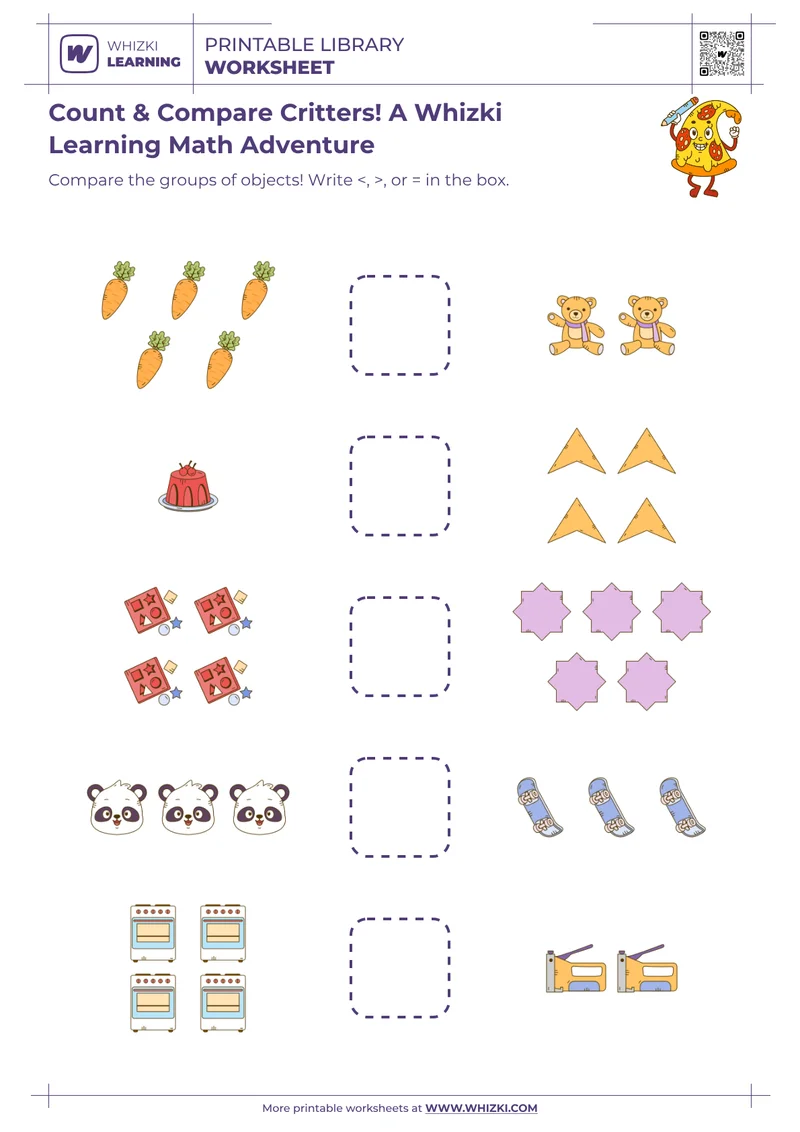 WHIZKI LEARNING

PRINTABLE LIBRARY
WORKSHEET

Count & Compare Critters! A Whizki Learning Math Adventure

Compare the groups of objects! Write <, >, or = in the box.

More printable worksheets at WWW.WHIZKI.COM